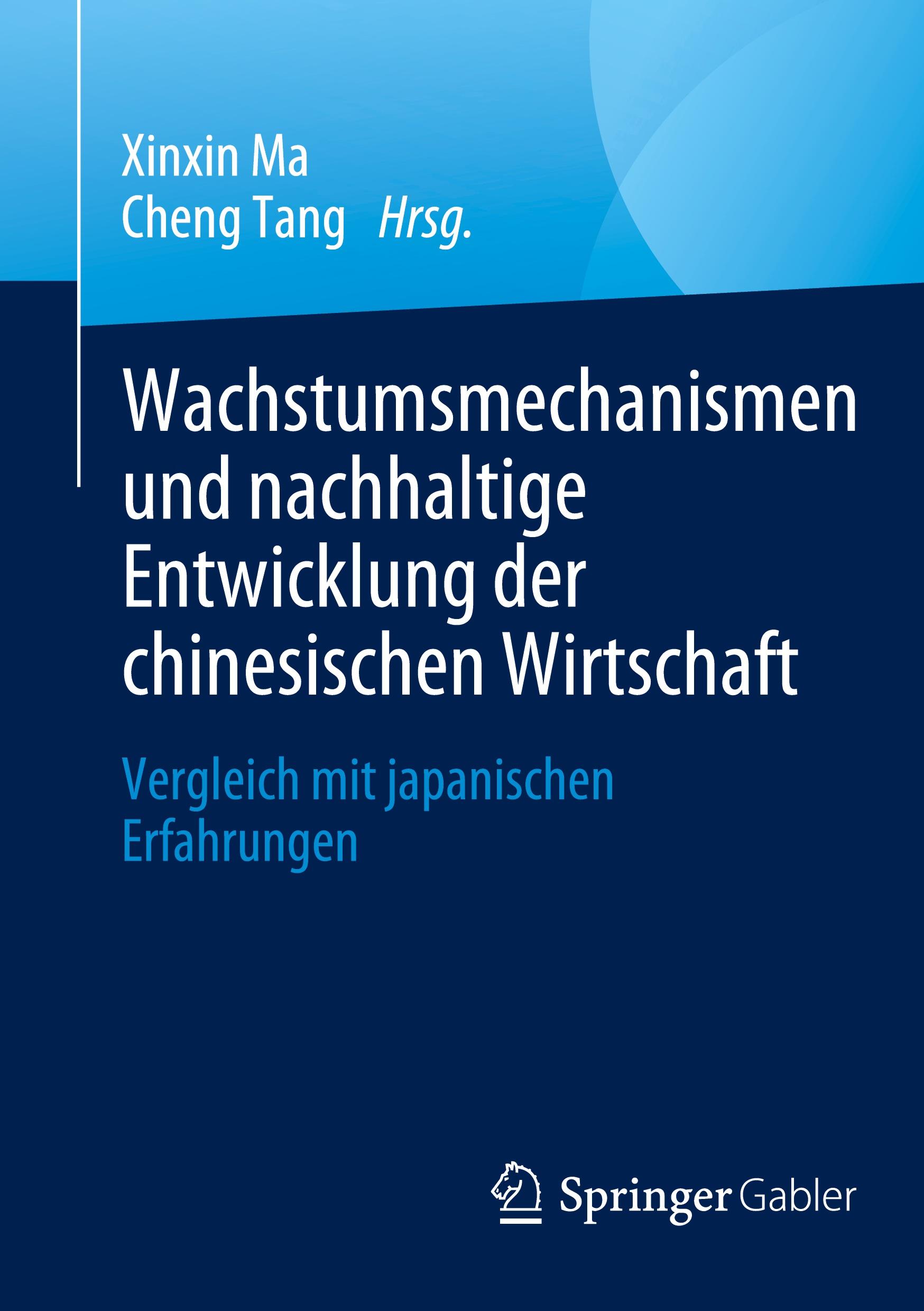 Xinxin Ma
Cheng Tang Hrsg.

Wachstumsmechanismen und nachhaltige Entwicklung der chinesischen Wirtschaft

Vergleich mit japanischen Erfahrungen

Springer Gabler